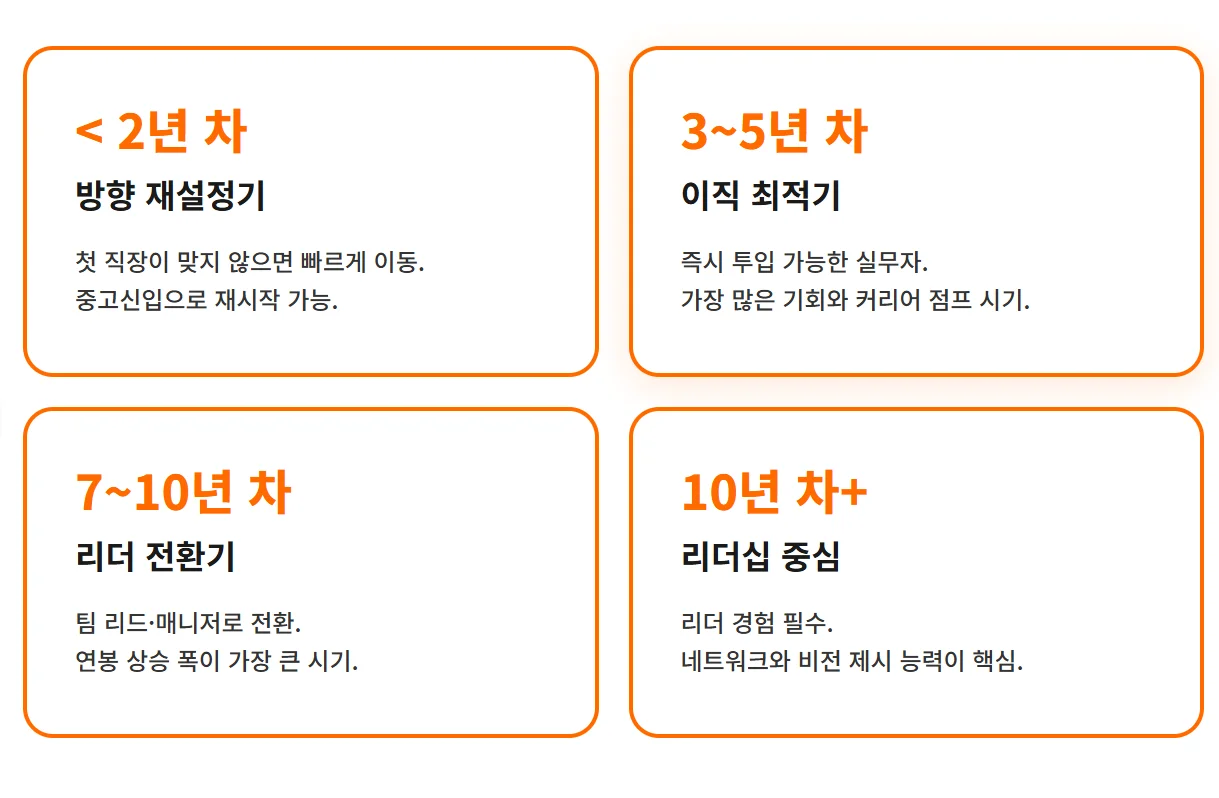 < 2년 차

방향 재설정기

첫 직장이 맞지 않으면 빠르게 이동.
중고신입으로 재시작 가능.

3~5년 차

이직 최적기

즉시 투입 가능한 실무자.
가장 많은 기회와 커리어 점프 시기.

7~10년 차

리더 전환기

팀 리드·매니저로 전환.
연봉 상승 폭이 가장 큰 시기.

10년 차+

리더십 중심

리더 경험 필수.
네트워크와 비전 제시 능력이 핵심.